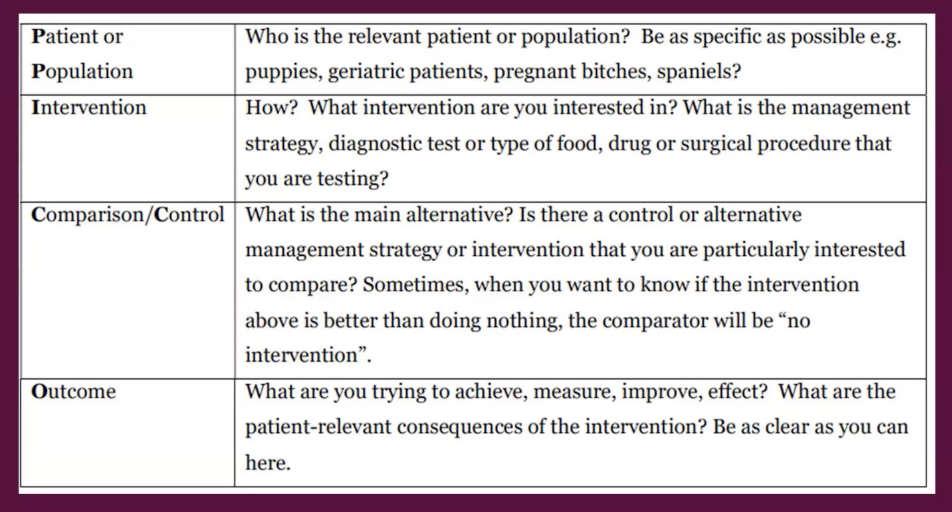 | | |
|---|---|
| Patient or Population | Who is the relevant patient or population? Be as specific as possible e.g. puppies, geriatric patients, pregnant bitches, spaniels? |
| Intervention | How? What intervention are you interested in? What is the management strategy, diagnostic test or type of food, drug or surgical procedure that you are testing? |
| Comparison/Control | What is the main alternative? Is there a control or alternative management strategy or intervention that you are particularly interested to compare? Sometimes, when you want to know if the intervention above is better than doing nothing, the comparator will be “no intervention”. |
| Outcome | What are you trying to achieve, measure, improve, effect? What are the patient-relevant consequences of the intervention? Be as clear as you can here. |